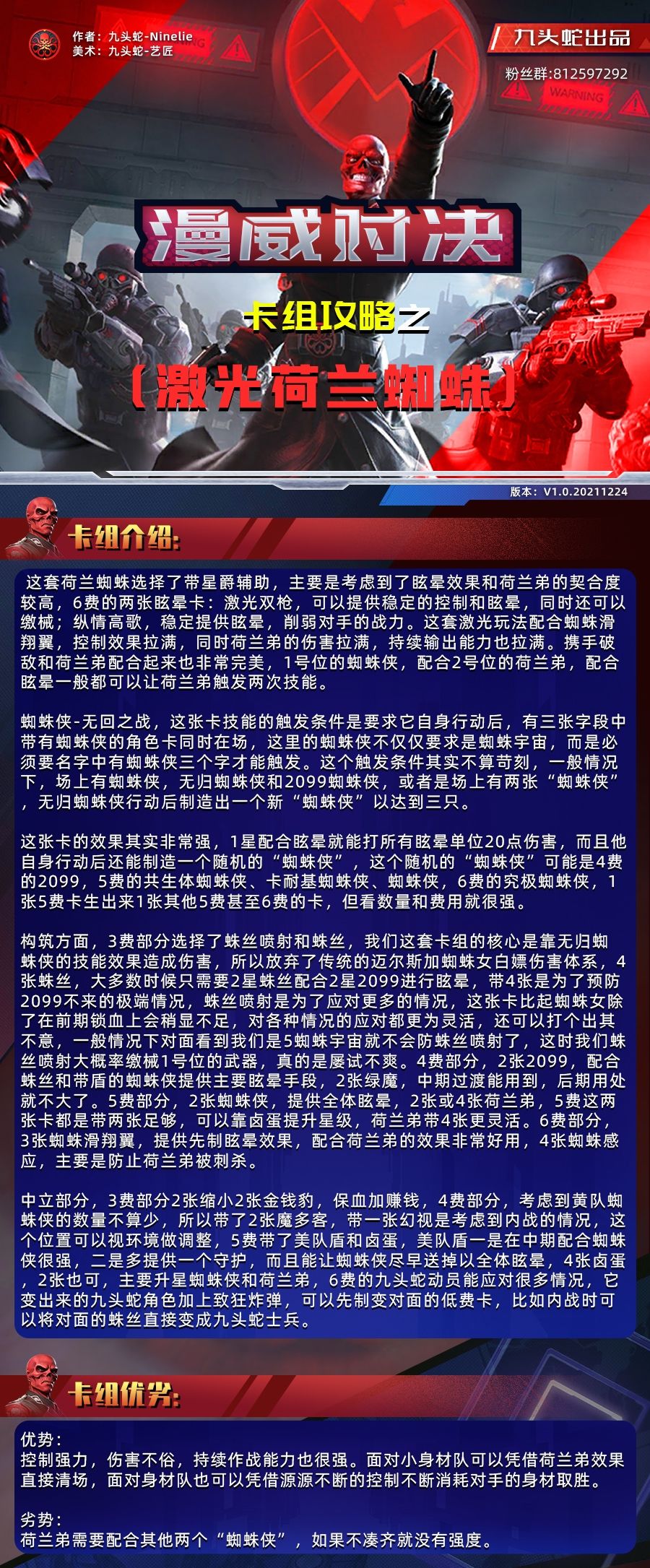 作者：九头蛇-Ninelie
美术：九头蛇-艺匠

九头蛇出品
粉丝群:812597292

WARNING

漫威对决
卡组攻略之
（激光荷兰蜘蛛）

版本：V1.0.20211224

卡组介绍:

这套荷兰蜘蛛选择了带星爵辅助，主要是考虑到了眩晕效果和荷兰弟的契合度较高，6费的两张眩晕卡：激光双枪，可以提供稳定的控制和眩晕，同时还可以缴械；纵情高歌，稳定提供眩晕，削弱对手的战力。这套激光玩法配合蜘蛛滑翔翼，控制效果拉满，同时荷兰弟的伤害拉满，持续输出能力也拉满。携手破敌和荷兰弟配合起来也非常完美，1号位的蜘蛛侠，配合2号位的荷兰弟，配合眩晕一般都可以让荷兰弟触发两次技能。

蜘蛛侠-无回之战，这张卡技能的触发条件是要求它自身行动后，有三张字段中带有蜘蛛侠的角色卡同时在场，这里的蜘蛛侠不仅仅要求是蜘蛛宇宙，而是必须要名字中有蜘蛛侠三个字才能触发。这个触发条件其实不算苛刻，一般情况下，场上有蜘蛛侠，无归蜘蛛侠和2099蜘蛛侠，或者是场上有两张“蜘蛛侠”，无归蜘蛛侠行动后制造出一个新“蜘蛛侠”以达到三只。

这张卡的效果其实非常强，1星配合眩晕就能打所有眩晕单位20点伤害，而且他自身行动后还能制造一个随机的“蜘蛛侠”，这个随机的“蜘蛛侠”可能是4费的2099，5费的共生体蜘蛛侠、卡耐基蜘蛛侠、蜘蛛侠，6费的究极蜘蛛侠，1张5费卡生出来1张其他5费甚至6费的卡，但看数量和费用就很强。

构筑方面，3费部分选择了蛛丝喷射和蛛丝，我们这套卡组的核心是靠无归蜘蛛侠的技能效果造成伤害，所以放弃了传统的迈尔斯加蜘蛛女白嫖伤害体系，4张蛛丝，大多数时候只需要2星蛛丝配合2星2099进行眩晕，带4张是为了预防2099不来的极端情况，蛛丝喷射是为了应对更多的情况，这张卡比起蜘蛛女除了在前期锁血上会稍显不足，对各种情况的应对都更为灵活，还可以打个出其不意，一般情况下对面看到我们是5蜘蛛宇宙就不会防蛛丝喷射了，这时我们蛛丝喷射大概率缴械1号位的武器，真的是屡试不爽。4费部分，2张2099，配合蛛丝和带盾的蜘蛛侠提供主要眩晕手段，2张绿魔，中期过渡能用到，后期用处就不大了。5费部分，2张蜘蛛侠，提供全体眩晕，2张或4张荷兰弟，5费这两张卡都是带两张足够，可以靠卤蛋提升星级，荷兰弟带4张更灵活。6费部分，3张蜘蛛滑翔翼，提供先制眩晕效果，配合荷兰弟的效果非常好用，4张蜘蛛感应，主要是防止荷兰弟被刺杀。

中立部分，3费部分2张缩小2张金钱豹，保血加赚钱，4费部分，考虑到黄队蜘蛛侠的数量不算少，所以带了2张魔多客，带一张幻视是考虑到内战的情况，这个位置可以视环境做调整，5费带了美队盾和卤蛋，美队盾一是在中期配合蜘蛛侠很强，二是多提供一个守护，而且能让蜘蛛侠尽早送掉以全体眩晕，4张卤蛋，2张也可，主要升星蜘蛛侠和荷兰弟，6费的九头蛇动员能应对很多情况，它变出来的九头蛇角色加上致狂炸弹，可以先制变对面的低费卡，比如内战时可以将对面的蛛丝直接变成九头蛇士兵。

卡组优劣:

优势：
控制强力，伤害不俗，持续作战能力也很强。面对小身材队可以凭借荷兰弟效果直接清场，面对身材队也可以凭借源源不断的控制不断消耗对手的身材取胜。

劣势：
荷兰弟需要配合其他两个“蜘蛛侠”，如果不凑齐就没有强度。